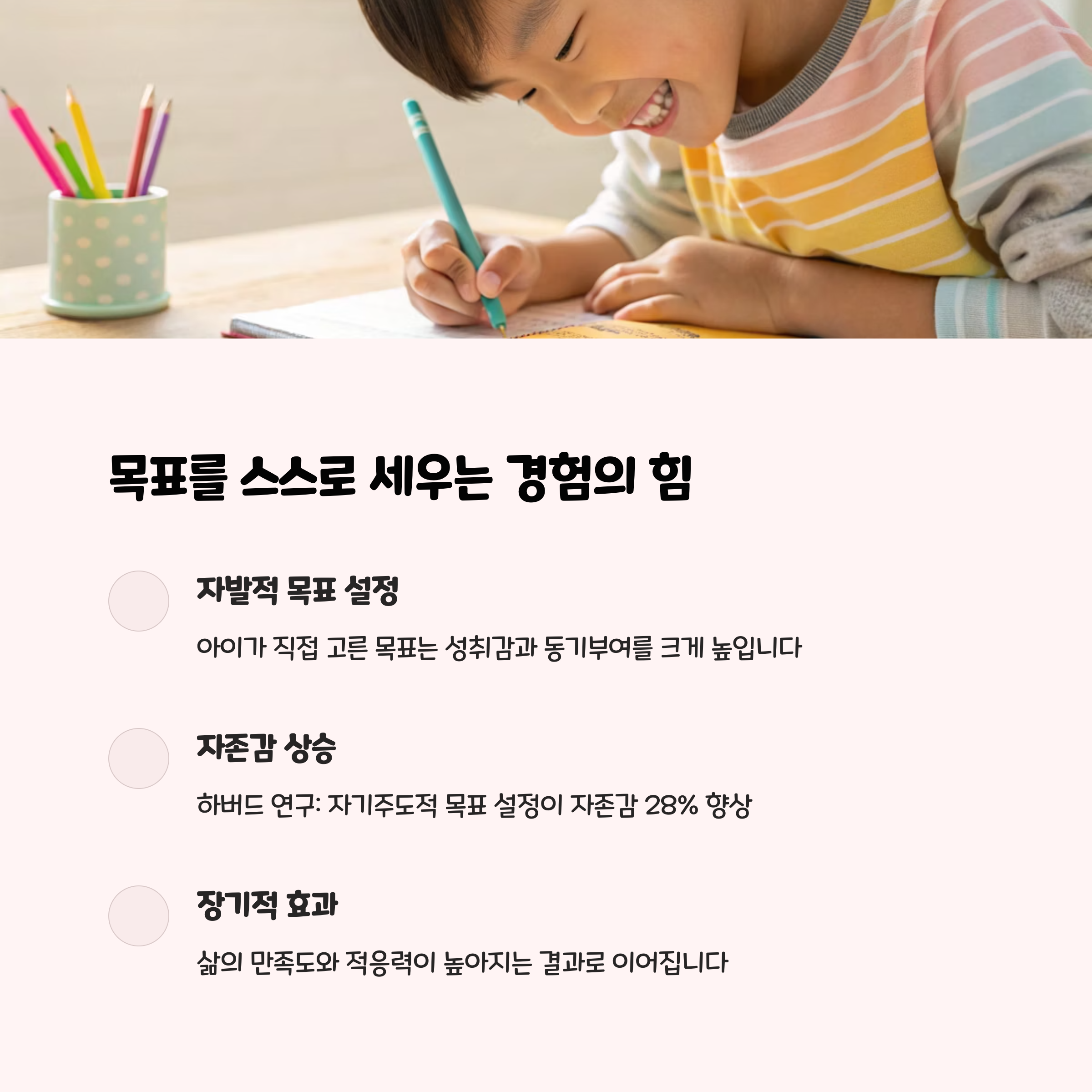 목표를 스스로 세우는 경험의 힘

자발적 목표 설정

아이가 직접 고른 목표는 성취감과 동기부여를 크게 높입니다

자존감 상승

하버드 연구: 자기주도적 목표 설정이 자존감 28% 향상

장기적 효과

삶의 만족도와 적응력이 높아지는 결과로 이어집니다